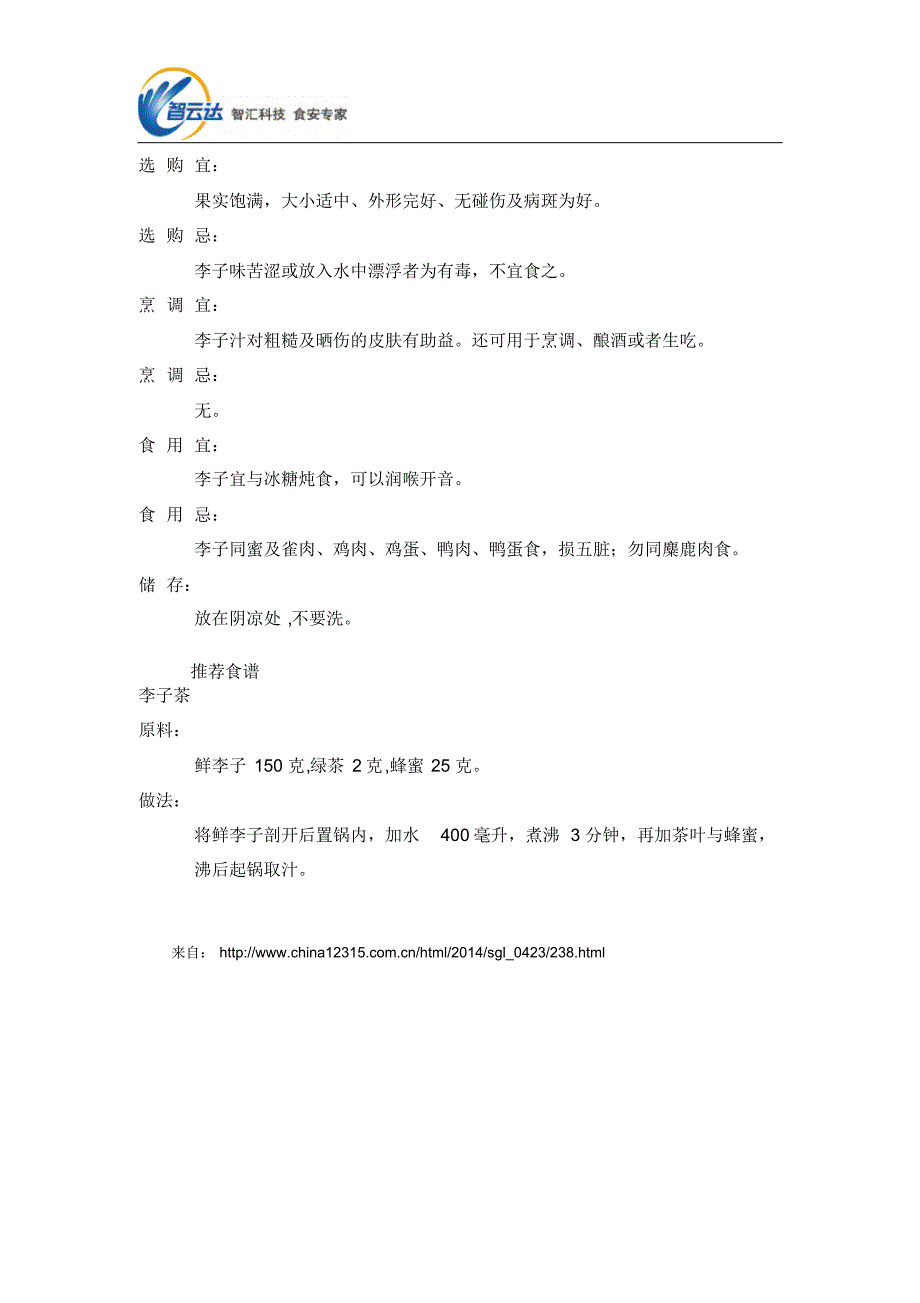 智云达 智汇科技 食安专家

选 购 宜：

果实饱满，大小适中、外形完好、无碰伤及病斑为好。

选 购 忌：

李子味苦涩或放入水中漂浮者为有毒，不宜食之。

烹 调 宜：

李子汁对粗糙及晒伤的皮肤有助益。还可用于烹调、酿酒或者生吃。

烹 调 忌：

无。

食 用 宜：

李子宜与冰糖炖食，可以润喉开音。

食 用 忌：

李子同蜜及雀肉、鸡肉、鸡蛋、鸭肉、鸭蛋食，损五脏；勿同麋鹿肉食。

储 存：

放在阴凉处 ,不要洗。

推荐食谱

李子茶

原料：

鲜李子 150 克,绿茶 2 克,蜂蜜 25 克。

做法：

将鲜李子剖开后置锅内，加水 400 毫升，煮沸 3 分钟，再加茶叶与蜂蜜，沸后起锅取汁。

来自： http://www.china12315.com.cn/html/2014/sgl_0423/238.html